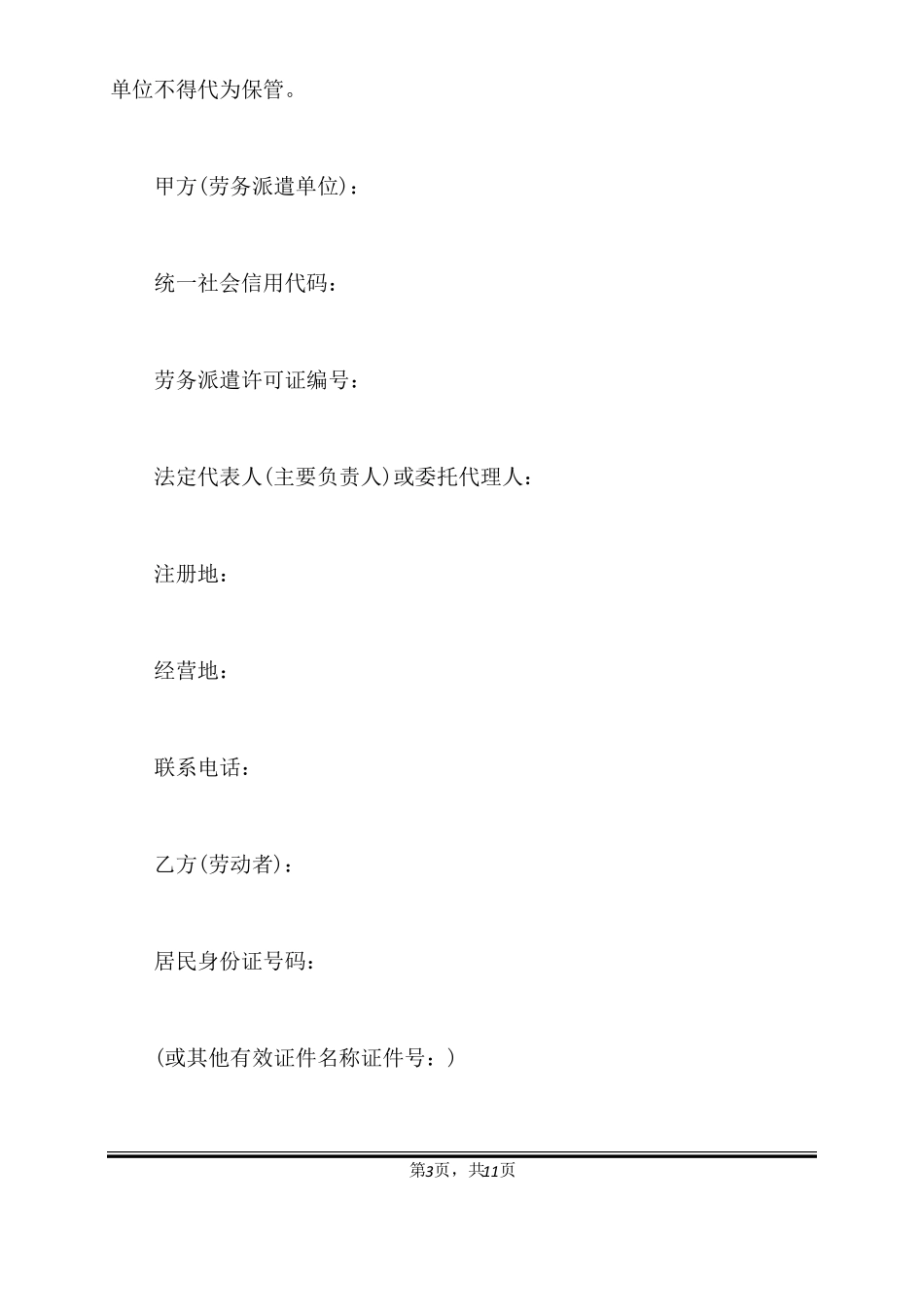 单位不得代为保管。

甲方(劳务派遣单位)：

统一社会信用代码：

劳务派遣许可证编号：

法定代表人(主要负责人)或委托代理人：

注册地：

经营地：

联系电话：

乙方(劳动者)：

居民身份证号码：

(或其他有效证件名称证件号：)

第3页，共11页